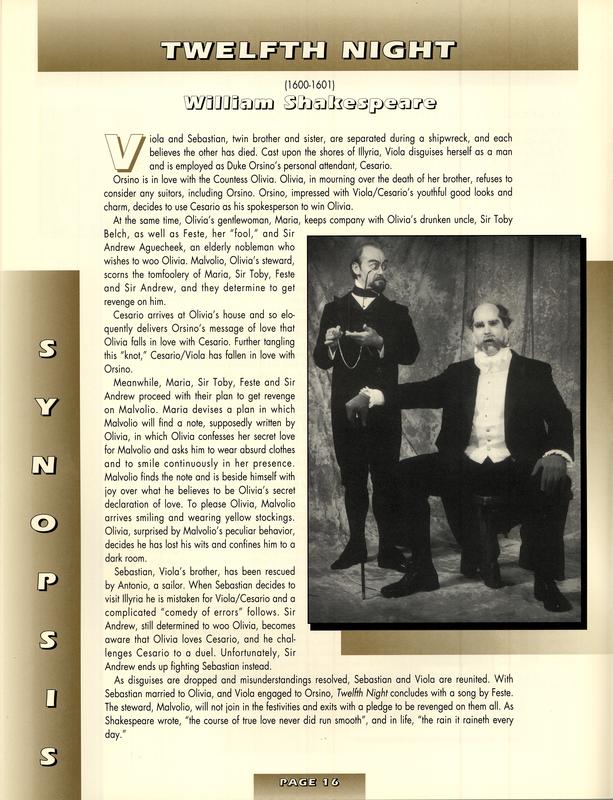 TWELFTH NIGHT

(1600-1601)
William Shakespeare

Viola and Sebastian, twin brother and sister, are separated during a shipwreck, and each believes the other has died. Cast upon the shores of Illyria, Viola disguises herself as a man and is employed as Duke Orsino's personal attendant, Cesario.

Orsino is in love with the Countess Olivia. Olivia, in mourning over the death of her brother, refuses to consider any suitors, including Orsino. Orsino, impressed with Viola/Cesario's youthful good looks and charm, decides to use Cesario as his spokesperson to win Olivia.

At the same time, Olivia's gentlewoman, Maria, keeps company with Olivia's drunken uncle, Sir Toby Belch, as well as Feste, her "fool," and Sir Andrew Aguecheek, an elderly nobleman who wishes to woo Olivia. Malvolio, Olivia's steward, scorns the tomfoolery of Maria, Sir Toby, Feste and Sir Andrew, and they determine to get revenge on him.

Cesario arrives at Olivia's house and so eloquently delivers Orsino's message of love that Olivia falls in love with Cesario. Further tangling this "knot," Cesario/Viola has fallen in love with Orsino.

Meanwhile, Maria, Sir Toby, Feste and Sir Andrew proceed with their plan to get revenge on Malvolio. Maria devises a plan in which Malvolio will find a note, supposedly written by Olivia, in which Olivia confesses her secret love for Malvolio and asks him to wear absurd clothes and to smile continuously in her presence. Malvolio finds the note and is beside himself with joy over what he believes to be Olivia's secret declaration of love. To please Olivia, Malvolio arrives smiling and wearing yellow stockings. Olivia, surprised by Malvolio's peculiar behavior, decides he has lost his wits and confines him to a dark room.

Sebastian, Viola's brother, has been rescued by Antonio, a sailor. When Sebastian decides to visit Illyria he is mistaken for Viola/Cesario and a complicated "comedy of errors" follows. Sir Andrew, still determined to woo Olivia, becomes aware that Olivia loves Cesario, and he challenges Cesario to a duel. Unfortunately, Sir Andrew ends up fighting Sebastian instead.

As disguises are dropped and misunderstandings resolved, Sebastian and Viola are reunited. With Sebastian married to Olivia, and Viola engaged to Orsino, Twelfth Night concludes with a song by Feste. The steward, Malvolio, will not join in the festivities and exits with a pledge to be revenged on them all. As Shakespeare wrote, "the course of true love never did run smooth", and in life, "the rain it raineth every day."

SYNOPSIS

PAGE 16